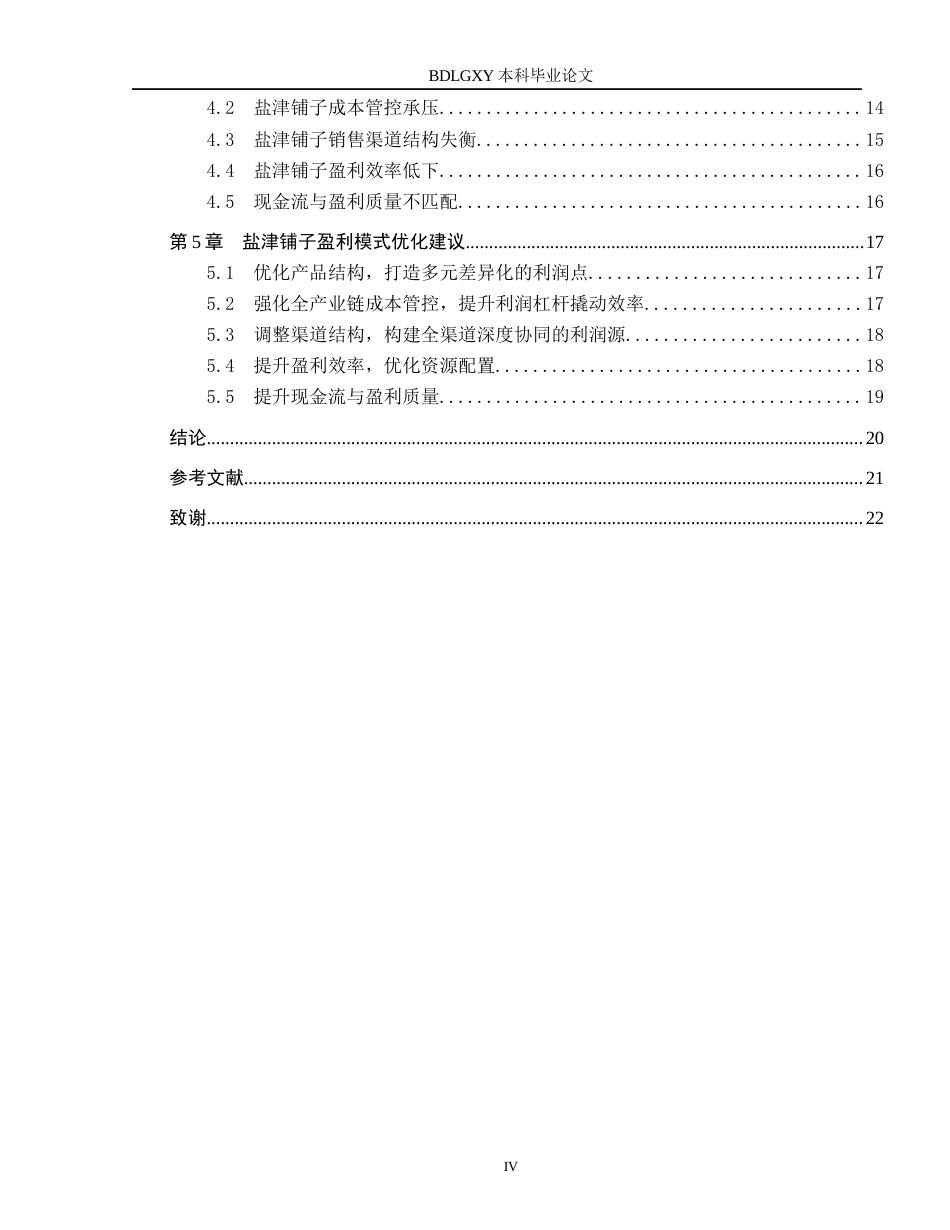 BDLGXY本科毕业论文

4.2 盐津铺子成本管控承压 14
4.3 盐津铺子销售渠道结构失衡 15
4.4 盐津铺子盈利效率低下 16
4.5 现金流与盈利质量不匹配 16
第5章 盐津铺子盈利模式优化建议 17
5.1 优化产品结构，打造多元差异化的利润点 17
5.2 强化全产业链成本管控，提升利润杠杆撬动效率 17
5.3 调整渠道结构，构建全渠道深度协同的利润源 18
5.4 提升盈利效率，优化资源配置 18
5.5 提升现金流与盈利质量 19
结论 20
参考文献 21
致谢 22

IV